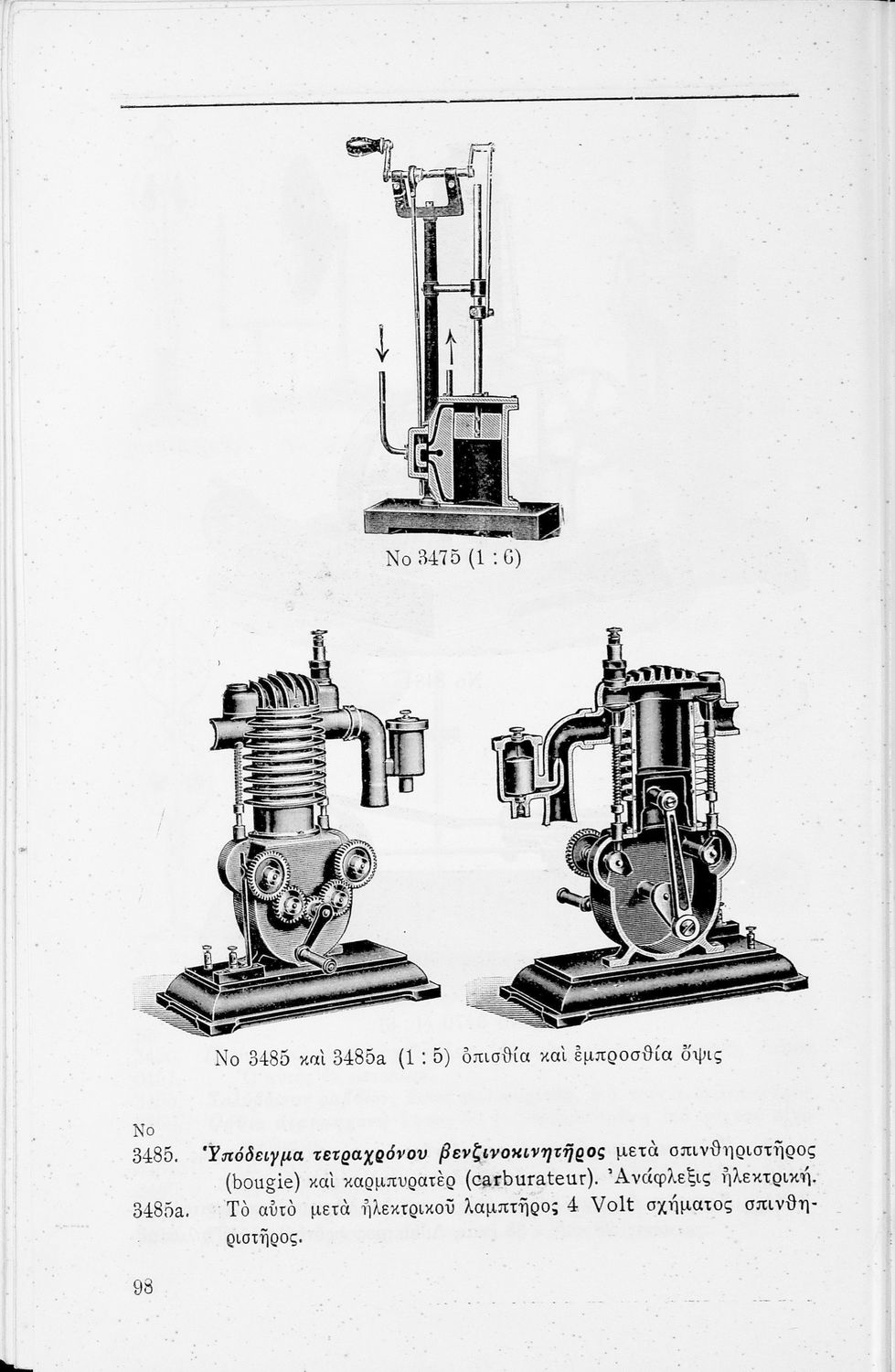 No 3475 (1 : 6)

No 3485 καὶ 3485a (1 : 5) ὀπισθία καὶ ἐμπροσθία ὄψις

No

3485. Ὑπόδειγμα τετραχρόνου βενζινοκινητῆρος μετὰ σπινθηριστῆρος (bougie) καὶ καρμπυρατὲρ (carburateur). Ἀνάφλεξις ἠλεκτρική.

3485a. Τὸ αὐτὸ μετὰ ἠλεκτρικοῦ λαμπτῆρος 4 Volt σχήματος σπινθηριστῆρος.

98